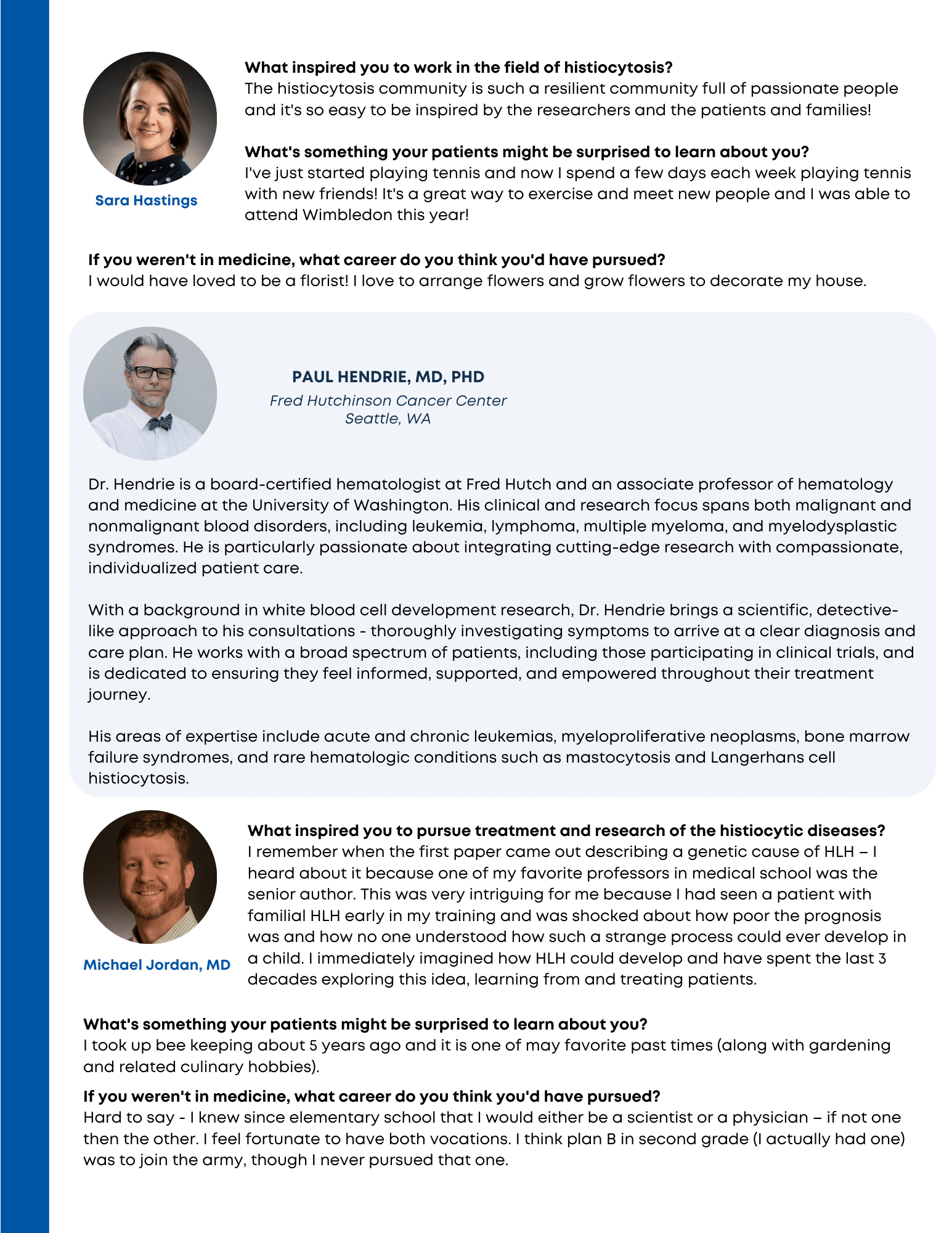 Sara Hastings

What inspired you to work in the field of histiocytosis?
The histiocytosis community is such a resilient community full of passionate people and it's so easy to be inspired by the researchers and the patients and families!

What's something your patients might be surprised to learn about you?
I've just started playing tennis and now I spend a few days each week playing tennis with new friends! It's a great way to exercise and meet new people and I was able to attend Wimbledon this year!

If you weren't in medicine, what career do you think you'd have pursued?
I would have loved to be a florist! I love to arrange flowers and grow flowers to decorate my house.

PAUL HENDRIE, MD, PHD
Fred Hutchinson Cancer Center
Seattle, WA

Dr. Hendrie is a board-certified hematologist at Fred Hutch and an associate professor of hematology and medicine at the University of Washington. His clinical and research focus spans both malignant and nonmalignant blood disorders, including leukemia, lymphoma, multiple myeloma, and myelodysplastic syndromes. He is particularly passionate about integrating cutting-edge research with compassionate, individualized patient care.

With a background in white blood cell development research, Dr. Hendrie brings a scientific, detective-like approach to his consultations - thoroughly investigating symptoms to arrive at a clear diagnosis and care plan. He works with a broad spectrum of patients, including those participating in clinical trials, and is dedicated to ensuring they feel informed, supported, and empowered throughout their treatment journey.

His areas of expertise include acute and chronic leukemias, myeloproliferative neoplasms, bone marrow failure syndromes, and rare hematologic conditions such as mastocytosis and Langerhans cell histiocytosis.

Michael Jordan, MD

What inspired you to pursue treatment and research of the histiocytic diseases?
I remember when the first paper came out describing a genetic cause of HLH – I heard about it because one of my favorite professors in medical school was the senior author. This was very intriguing for me because I had seen a patient with familial HLH early in my training and was shocked about how poor the prognosis was and how no one understood how such a strange process could ever develop in a child. I immediately imagined how HLH could develop and have spent the last 3 decades exploring this idea, learning from and treating patients.

What's something your patients might be surprised to learn about you?
I took up bee keeping about 5 years ago and it is one of may favorite past times (along with gardening and related culinary hobbies).

If you weren't in medicine, what career do you think you'd have pursued?
Hard to say - I knew since elementary school that I would either be a scientist or a physician – if not one then the other. I feel fortunate to have both vocations. I think plan B in second grade (I actually had one) was to join the army, though I never pursued that one.